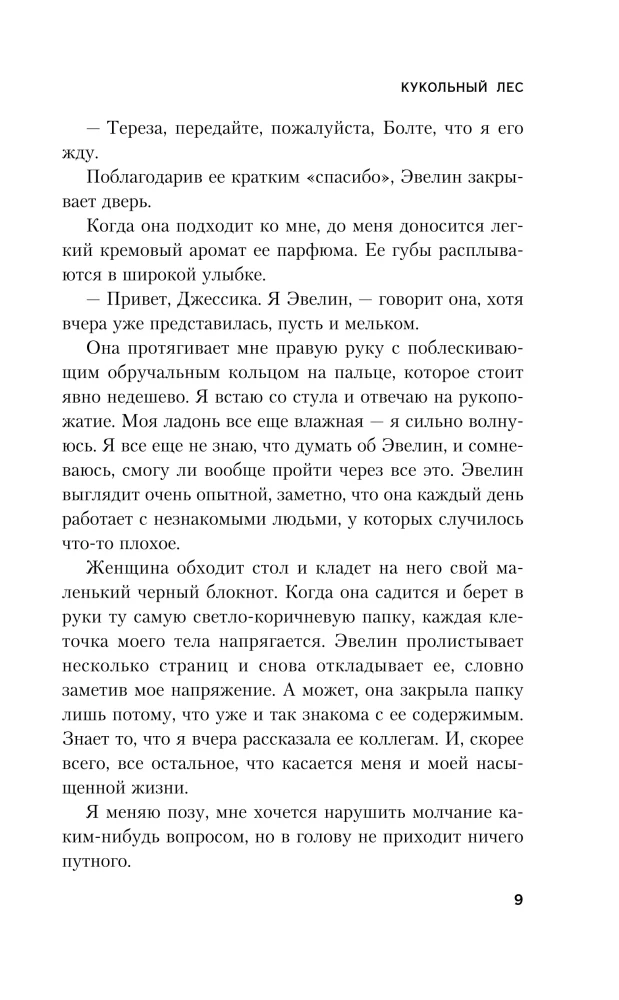 КУКОЛЬНЫЙ ЛЕС

— Тереза, передайте, пожалуйста, Болте, что я его жду.

Поблагодарив ее кратким «спасибо», Эвелин закрывает дверь.

Когда она подходит ко мне, до меня доносится легкий кремовый аромат ее парфюма. Ее губы расплываются в широкой улыбке.

— Привет, Джессика. Я Эвелин, — говорит она, хотя вчера уже представилась, пусть и мельком.

Она протягивает мне правую руку с поблескивающим обручальным кольцом на пальце, которое стоит явно недешево. Я встаю со стула и отвечаю на рукопожатие. Моя ладонь все еще влажная — я сильно волнуюсь. Я все еще не знаю, что думать об Эвелин, и сомневаюсь, смогу ли вообще пройти через все это. Эвелин выглядит очень опытной, заметно, что она каждый день работает с незнакомыми людьми, у которых случилось что-то плохое.

Женщина обходит стол и кладет на него свой маленький черный блокнот. Когда она садится и берет в руки ту самую светло-коричневую папку, каждая клеточка моего тела напрягается. Эвелин пролистывает несколько страниц и снова откладывает ее, словно заметив мое напряжение. А может, она закрыла папку лишь потому, что уже и так знакома с ее содержимым. Знает то, что я вчера рассказала ее коллегам. И, скорее всего, все остальное, что касается меня и моей насыщенной жизни.

Я меняю позу, мне хочется нарушить молчание каким-нибудь вопросом, но в голову не приходит ничего путного.

9